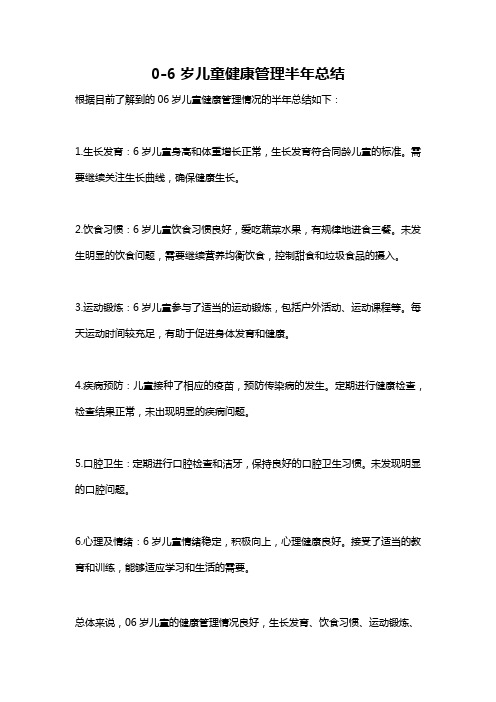 0-6 岁儿童健康管理半年总结

根据目前了解到的 06 岁儿童健康管理情况的半年总结如下：

1.生长发育：6 岁儿童身高和体重增长正常，生长发育符合同龄儿童的标准。需要继续关注生长曲线，确保健康生长。

2.饮食习惯：6 岁儿童饮食习惯良好，爱吃蔬菜水果，有规律地进食三餐。未发生明显的饮食问题，需要继续营养均衡饮食，控制甜食和垃圾食品的摄入。

3.运动锻炼：6 岁儿童参与了适当的运动锻炼，包括户外活动、运动课程等。每天运动时间较充足，有助于促进身体发育和健康。

4.疾病预防：儿童接种了相应的疫苗，预防传染病的发生。定期进行健康检查，检查结果正常，未出现明显的疾病问题。

5.口腔卫生：定期进行口腔检查和洁牙，保持良好的口腔卫生习惯。未发现明显的口腔问题。

6.心理及情绪：6 岁儿童情绪稳定，积极向上，心理健康良好。接受了适当的教育和训练，能够适应学习和生活的需要。

总体来说，06 岁儿童的健康管理情况良好，生长发育、饮食习惯、运动锻炼、